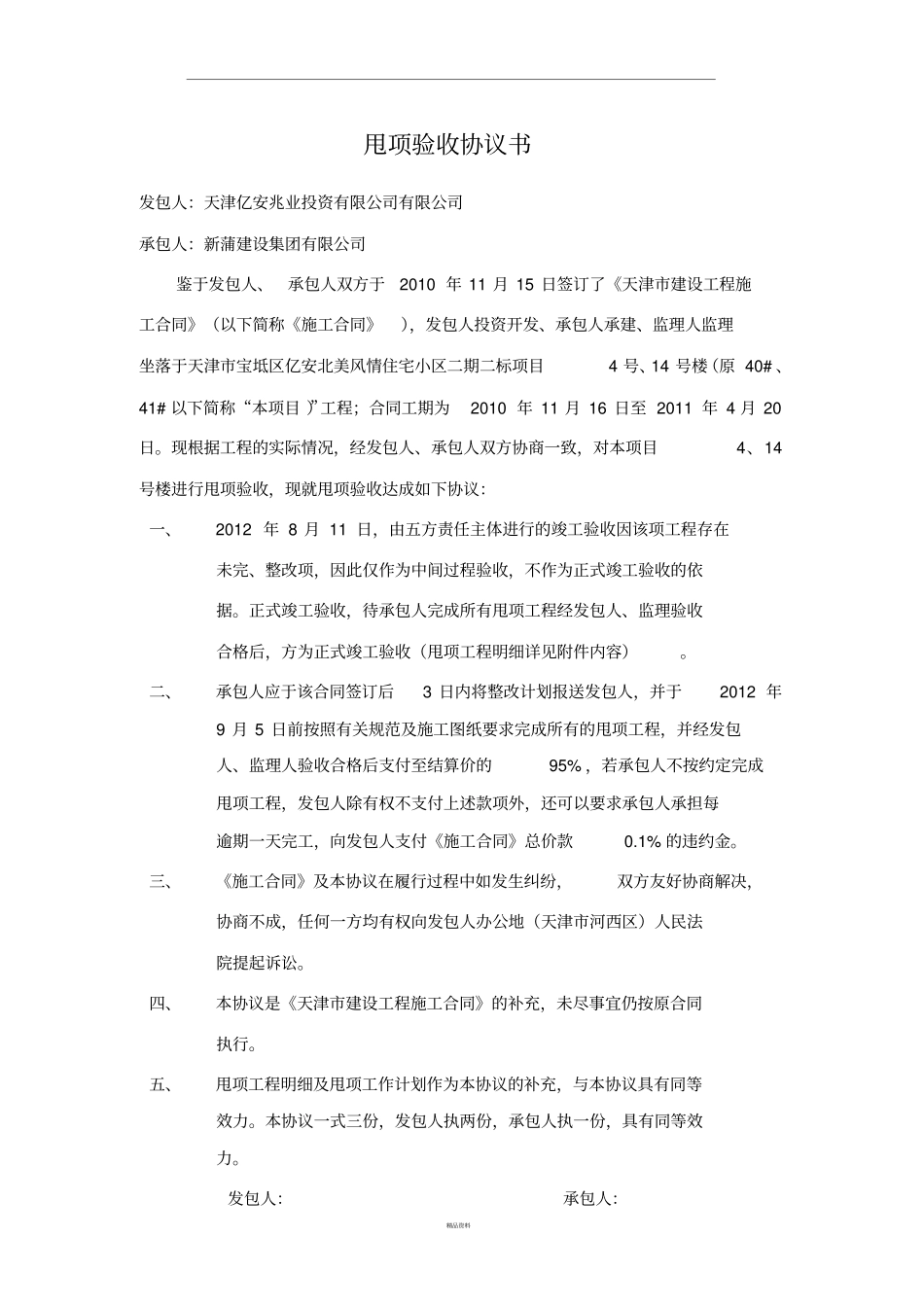 甩项验收协议书

发包人：天津亿安兆业投资有限公司有限公司

承包人：新蒲建设集团有限公司

鉴于发包人、承包人双方于 2010 年 11 月 15 日签订了《天津市建设工程施工合同》（以下简称《施工合同》），发包人投资开发、承包人承建、监理人监理坐落于天津市宝坻区亿安北美风情住宅小区二期二标项目 4 号、14 号楼（原 40#、41# 以下简称“本项目”）工程；合同工期为 2010 年 11 月 16 日至 2011 年 4 月 20 日。现根据工程的实际情况，经发包人、承包人双方协商一致，对本项目 4、14 号楼进行甩项验收，现就甩项验收达成如下协议：

一、 2012 年 8 月 11 日，由五方责任主体进行的竣工验收因该项工程存在未完、整改项，因此仅作为中间过程验收，不作为正式竣工验收的依据。正式竣工验收，待承包人完成所有甩项工程经发包人、监理验收合格后，方为正式竣工验收（甩项工程明细详见附件内容）。

二、 承包人应于该合同签订后 3 日内将整改计划报送发包人，并于 2012 年 9 月 5 日前按照有关规范及施工图纸要求完成所有的甩项工程，并经发包人、监理人验收合格后支付至结算价的 95%，若承包人不按约定完成甩项工程，发包人除有权不支付上述款项外，还可以要求承包人承担每逾期一天完工，向发包人支付《施工合同》总价款 0.1% 的违约金。

三、 《施工合同》及本协议在履行过程中如发生纠纷，双方友好协商解决，协商不成，任何一方均有权向发包人办公地（天津市河西区）人民法院提起诉讼。

四、 本协议是《天津市建设工程施工合同》的补充，未尽事宜仍按原合同执行。

五、 甩项工程明细及甩项工作计划作为本协议的补充，与本协议具有同等效力。本协议一式三份，发包人执两份，承包人执一份，具有同等效力。

发包人： 承包人：

精品资料